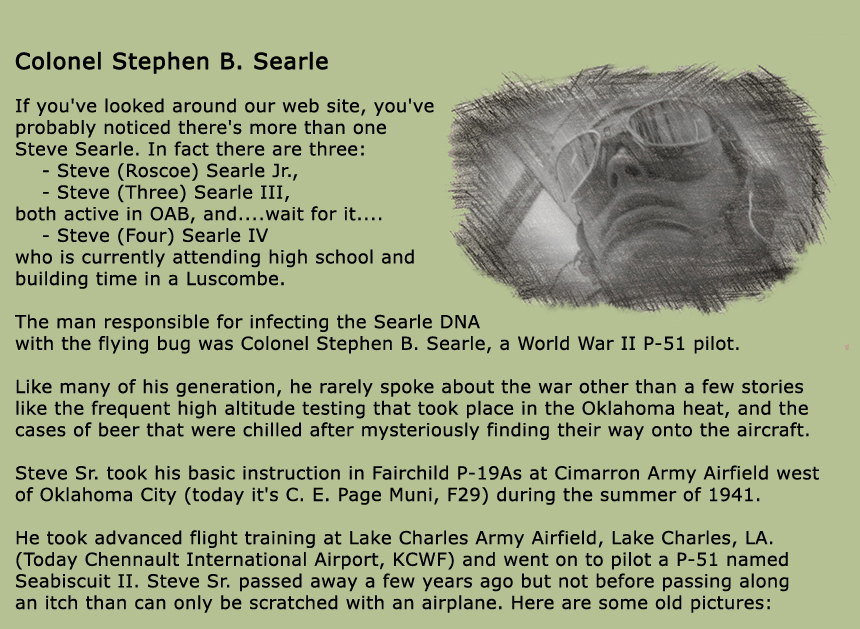 Colonel Stephen B. Searle

If you've looked around our web site, you've probably noticed there's more than one Steve Searle. In fact there are three:
- Steve (Roscoe) Searle Jr.,
- Steve (Three) Searle III,
both active in OAB, and....wait for it....
- Steve (Four) Searle IV
who is currently attending high school and building time in a Luscombe.

The man responsible for infecting the Searle DNA with the flying bug was Colonel Stephen B. Searle, a World War II P-51 pilot.

Like many of his generation, he rarely spoke about the war other than a few stories like the frequent high altitude testing that took place in the Oklahoma heat, and the cases of beer that were chilled after mysteriously finding their way onto the aircraft.

Steve Sr. took his basic instruction in Fairchild P-19As at Cimarron Army Airfield west of Oklahoma City (today it's C. E. Page Muni, F29) during the summer of 1941.

He took advanced flight training at Lake Charles Army Airfield, Lake Charles, LA. (Today Chennault International Airport, KCWF) and went on to pilot a P-51 named Seabiscuit II. Steve Sr. passed away a few years ago but not before passing along an itch than can only be scratched with an airplane. Here are some old pictures: